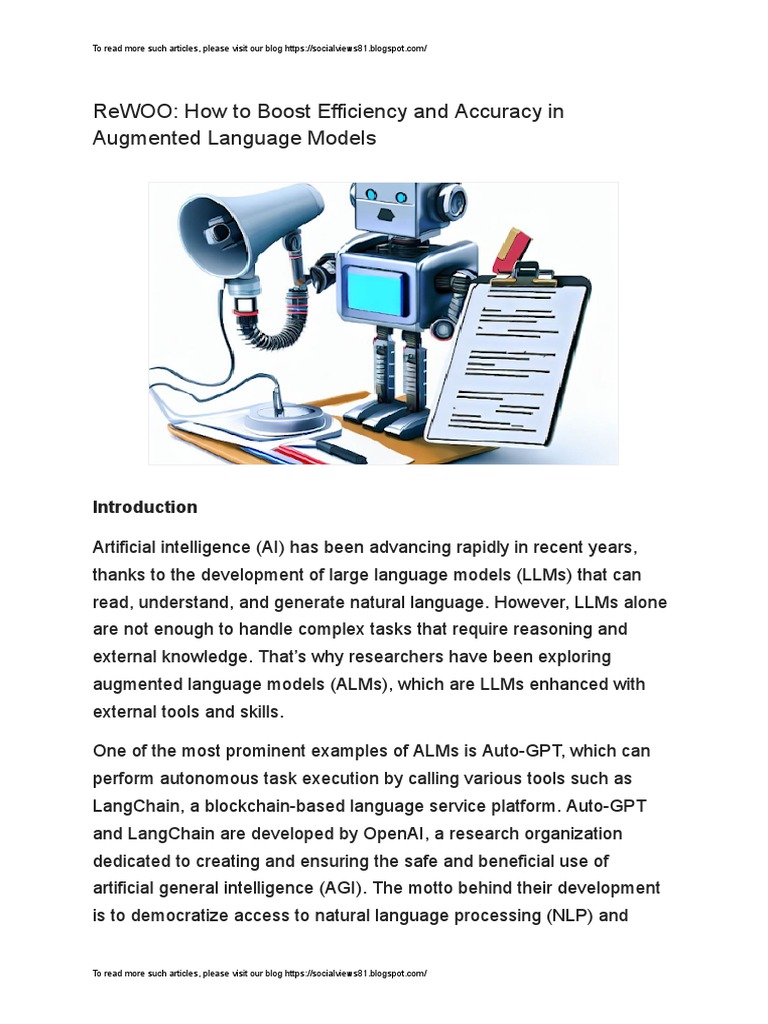 To read more such articles, please visit our blog https://socialviews81.blogspot.com/

ReWOO: How to Boost Efficiency and Accuracy in Augmented Language Models

Introduction

Artificial intelligence (AI) has been advancing rapidly in recent years, thanks to the development of large language models (LLMs) that can read, understand, and generate natural language. However, LLMs alone are not enough to handle complex tasks that require reasoning and external knowledge. That's why researchers have been exploring augmented language models (ALMs), which are LLMs enhanced with external tools and skills.

One of the most prominent examples of ALMs is Auto-GPT, which can perform autonomous task execution by calling various tools such as LangChain, a blockchain-based language service platform. Auto-GPT and LangChain are developed by OpenAI, a research organization dedicated to creating and ensuring the safe and beneficial use of artificial general intelligence (AGI). The motto behind their development is to democratize access to natural language processing (NLP) and

To read more such articles, please visit our blog https://socialviews81.blogspot.com/